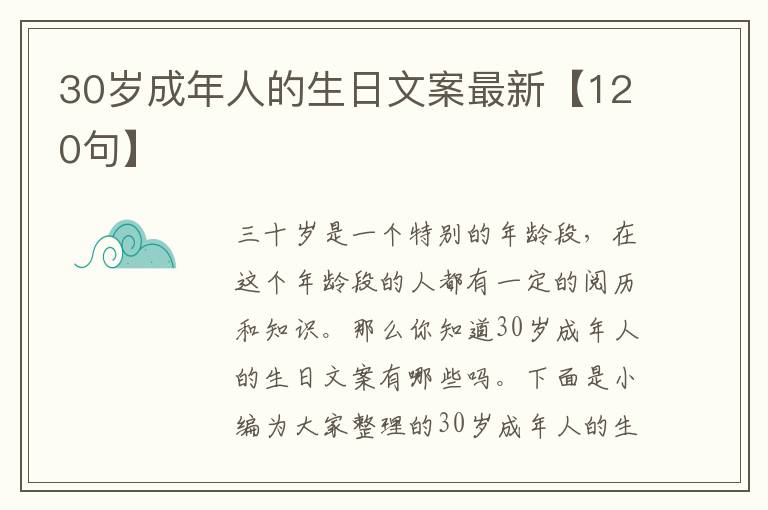 30岁成年人的生日文案最新【120句】

三十岁是一个特别的年龄段，在这个年龄段的人都有一定的阅历和知识。那么你知道30岁成年人的生日文案有哪些吗。下面是小编为大家整理的30岁成年人的生